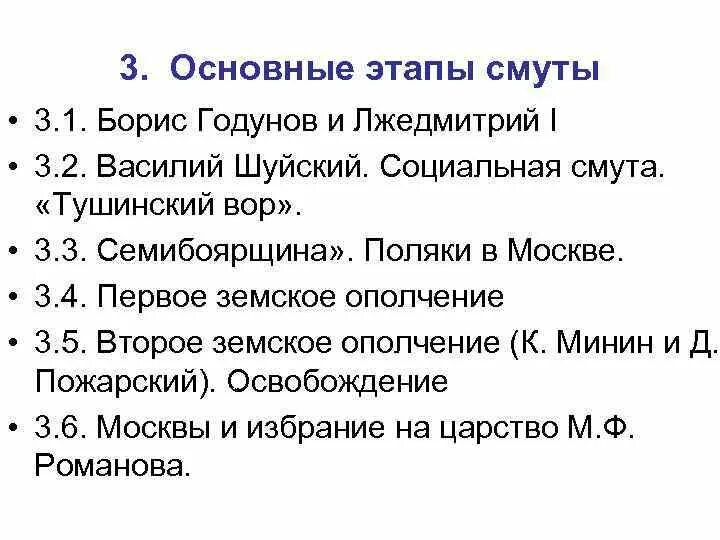 3. Основные этапы смуты

• 3.1. Борис Годунов и Лжедмитрий I
• 3.2. Василий Шуйский. Социальная смута. «Тушинский вор».
• 3.3. Семибоярщина». Поляки в Москве.
• 3.4. Первое земское ополчение
• 3.5. Второе земское ополчение (К. Минин и Д. Пожарский). Освобождение
• 3.6. Москвы и избрание на царство М.Ф. Романова.